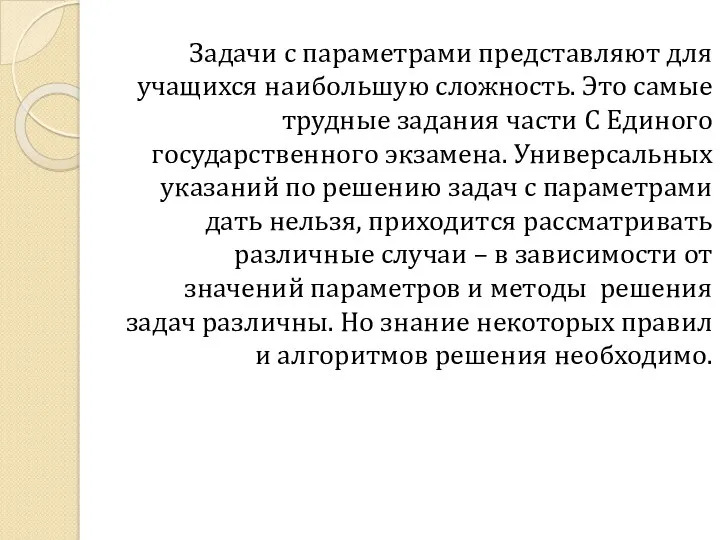 Задачи с параметрами представляют для учащихся наибольшую сложность. Это самые трудные задания части С Единого государственного экзамена. Универсальных указаний по решению задач с параметрами дать нельзя, приходится рассматривать различные случаи – в зависимости от значений параметров и методы решения задач различны. Но знание некоторых правил и алгоритмов решения необходимо.